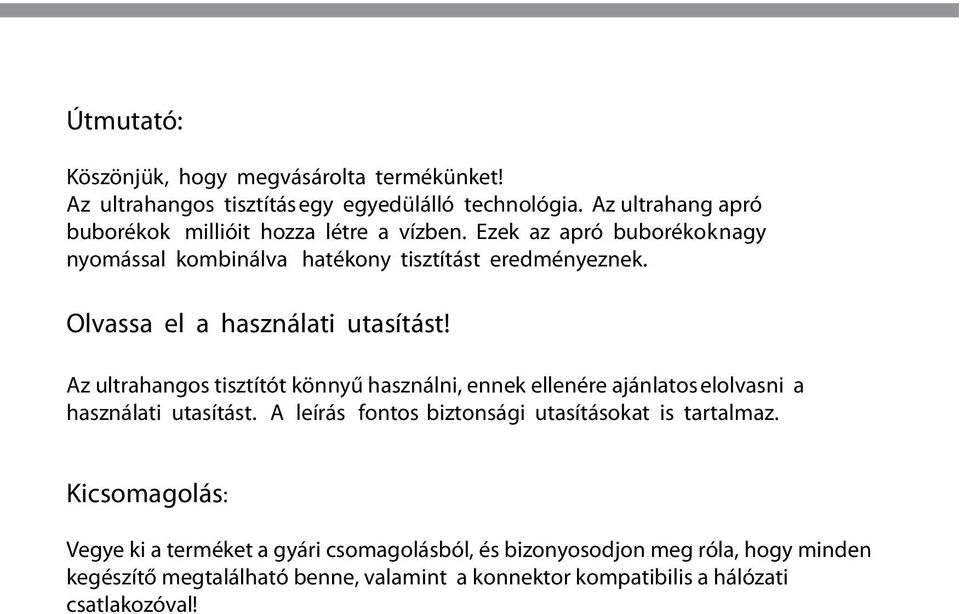 Útmutató:

Köszönjük, hogy megvásárolta termékünket!
Az ultrahangos tisztítás egy egyedülálló technológia. Az ultrahang apró buborékok millióit hozza létre a vízben. Ezek az apró buborékok nagy nyomással kombinálva hatékony tisztítást eredményeznek.

Olvassa el a használati utasítást!

Az ultrahangos tisztítót könnyű használni, ennek ellenére ajánlatos elolvasni a használati utasítást. A leírás fontos biztonsági utasításokat is tartalmaz.

Kicsomagolás:

Vegye ki a terméket a gyári csomagolásból, és bizonyosodjon meg róla, hogy minden kegészítő megtalálható benne, valamint a konnektor kompatibilis a hálózati csatlakozóval!